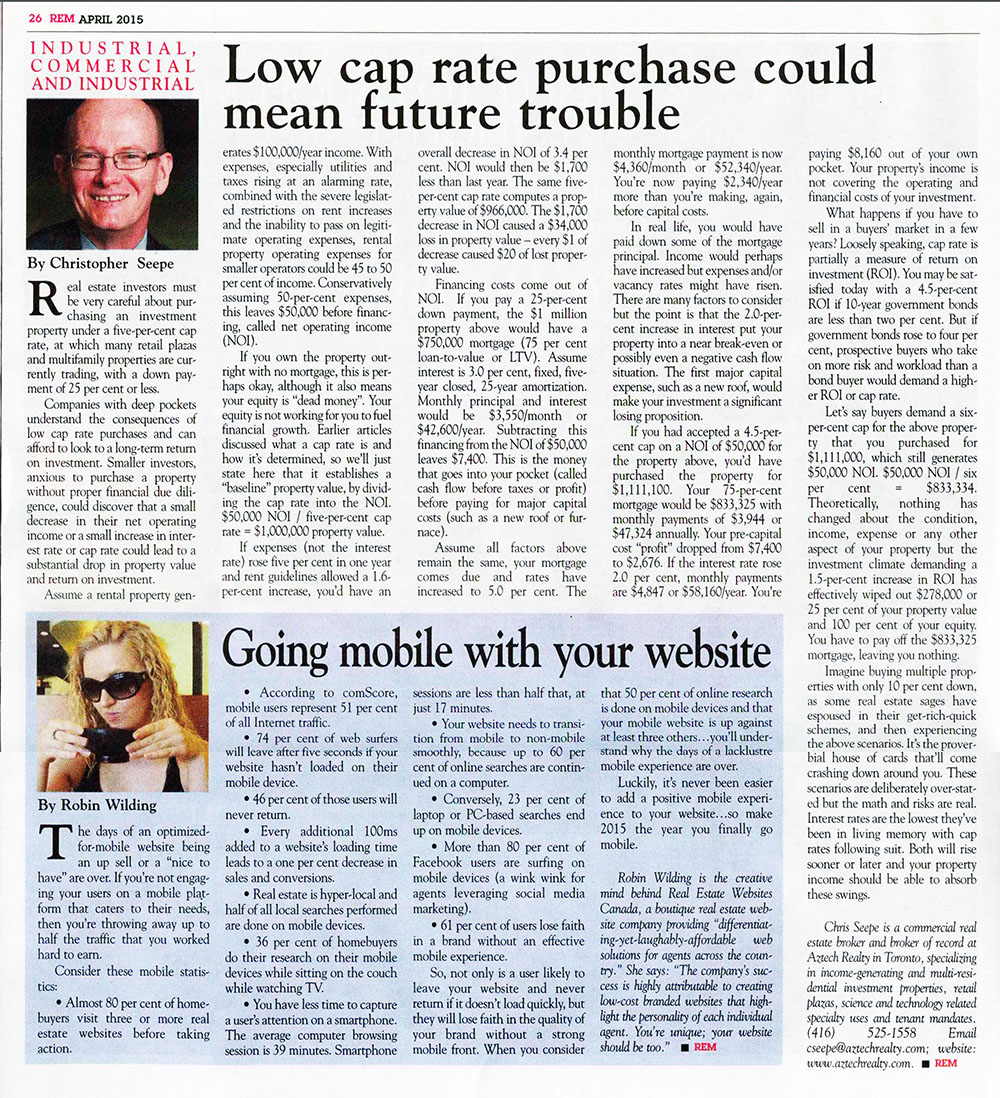 26 REM APRIL 2015

INDUSTRIAL, COMMERCIAL AND INDUSTRIAL

Low cap rate purchase could mean future trouble

By Christopher Seepe

Real estate investors must be very careful about purchasing an investment property under a five-per-cent cap rate, at which many retail plazas and multifamily properties are currently trading, with a down payment of 25 per cent or less.

Companies with deep pockets understand the consequences of low cap rate purchases and can afford to look to a long-term return on investment. Smaller investors, anxious to purchase a property without proper financial due diligence, could discover that a small decrease in their net operating income or a small increase in interest rate or cap rate could lead to a substantial drop in property value and return on investment.

Assume a rental property generates $100,000/year income. With expenses, especially utilities and taxes rising at an alarming rate, combined with the severe legislated restrictions on rent increases and the inability to pass on legitimate operating expenses, rental property operating expenses for smaller operators could be 45 to 50 per cent of income. Conservatively assuming 50-per-cent expenses, this leaves $50,000 before financing, called net operating income (NOI).

If you own the property outright with no mortgage, this is perhaps okay, although it also means your equity is "dead money". Your equity is not working for you to fuel financial growth. Earlier articles discussed what a cap rate is and how it's determined, so we'll just state here that it establishes a "baseline" property value, by dividing the cap rate into the NOI. $50,000 NOI / five-per-cent cap rate = $1,000,000 property value.

If expenses (not the interest rate) rose five per cent in one year and rent guidelines allowed a 1.6-per-cent increase, you'd have an overall decrease in NOI of 3.4 per cent. NOI would then be $1,700 less than last year. The same five-per-cent cap rate computes a property value of $966,000. The $1,700 decrease in NOI caused a $34,000 loss in property value – every $1 of decrease caused $20 of lost property value.

Financing costs come out of NOI. If you pay a 25-per-cent down payment, the $1 million property above would have a $750,000 mortgage (75 per cent loan-to-value or LTV). Assume interest is 3.0 per cent, fixed, five-year closed, 25-year amortization. Monthly principal and interest would be $3,550/month or $42,600/year. Subtracting this financing from the NOI of $50,000 leaves $7,400. This is the money that goes into your pocket (called cash flow before taxes or profit) before paying for major capital costs (such as a new roof or furnace).

Assume all factors above remain the same, your mortgage comes due and rates have increased to 5.0 per cent. The monthly mortgage payment is now $4,360/month or $52,340/year. You're now paying $2,340/year more than you're making, again, before capital costs.

In real life, you would have paid down some of the mortgage principal. Income would perhaps have increased but expenses and/or vacancy rates might have risen. There are many factors to consider but the point is that the 2.0-per-cent increase in interest put your property into a near break-even or possibly even a negative cash flow situation. The first major capital expense, such as a new roof, would make your investment a significant losing proposition.

If you had accepted a 4.5-per-cent cap on a NOI of $50,000 for the property above, you'd have purchased the property for $1,111,100. Your 75-per-cent mortgage would be $833,325 with monthly payments of $3,944 or $47,324 annually. Your pre-capital cost "profit" dropped from $7,400 to $2,676. If the interest rate rose 2.0 per cent, monthly payments are $4,847 or $58,160/year. You're paying $8,160 out of your own pocket. Your property's income is not covering the operating and financial costs of your investment.

What happens if you have to sell in a buyers' market in a few years? Loosely speaking, cap rate is partially a measure of return on investment (ROI). You may be satisfied today with a 4.5-per-cent ROI if 10-year government bonds are less than two per cent. But if government bonds rose to four per cent, prospective buyers who take on more risk and workload than a bond buyer would demand a higher ROI or cap rate.

Let's say buyers demand a six-per-cent cap for the above property that you purchased for $1,111,000, which still generates $50,000 NOI. $50,000 NOI / six per cent = $833,334. Theoretically, nothing has changed about the condition, income, expense or any other aspect of your property but the investment climate demanding a 1.5-per-cent increase in ROI has effectively wiped out $278,000 or 25 per cent of your property value and 100 per cent of your equity. You have to pay off the $833,325 mortgage, leaving you nothing.

Imagine buying multiple properties with only 10 per cent down, as some real estate sages have espoused in their get-rich-quick schemes, and then experiencing the above scenarios. It's the proverbial house of cards that'll come crashing down around you. These scenarios are deliberately over-stated but the math and risks are real. Interest rates are the lowest they've been in living memory with cap rates following suit. Both will rise sooner or later and your property income should be able to absorb these swings.

Chris Seepe is a commercial real estate broker and broker of record at Aztech Realty in Toronto, specializing in income-generating and multi-residential investment properties, retail plazas, science and technology related specialty uses and tenant mandates. (416) 525-1558 Email cseepe@aztechrealty.com; website: www.aztechrealty.com. ■ REM

Going mobile with your website

By Robin Wilding

The days of an optimized-for-mobile website being an up sell or a "nice to have" are over. If you're not engaging your users on a mobile platform that caters to their needs, then you're throwing away up to half the traffic that you worked hard to earn.

Consider these mobile statistics:

• Almost 80 per cent of homebuyers visit three or more real estate websites before taking action.

• According to comScore, mobile users represent 51 per cent of all Internet traffic.

• 74 per cent of web surfers will leave after five seconds if your website hasn't loaded on their mobile device.

• 46 per cent of those users will never return.

• Every additional 100ms added to a website's loading time leads to a one per cent decrease in sales and conversions.

• Real estate is hyper-local and half of all local searches performed are done on mobile devices.

• 36 per cent of homebuyers do their research on their mobile devices while sitting on the couch while watching TV.

• You have less time to capture a user's attention on a smartphone. The average computer browsing session is 39 minutes. Smartphone sessions are less than half that, at just 17 minutes.

• Your website needs to transition from mobile to non-mobile smoothly, because up to 60 per cent of online searches are continued on a computer.

• Conversely, 23 per cent of laptop or PC-based searches end up on mobile devices.

• More than 80 per cent of Facebook users are surfing on mobile devices (a wink wink for agents leveraging social media marketing).

• 61 per cent of users lose faith in a brand without an effective mobile experience.

So, not only is a user likely to leave your website and never return if it doesn't load quickly, but they will lose faith in the quality of your brand without a strong mobile front. When you consider that 50 per cent of online research is done on mobile devices and that your mobile website is up against at least three others…you'll understand why the days of a lacklustre mobile experience are over.

Luckily, it's never been easier to add a positive mobile experience to your website…so make 2015 the year you finally go mobile.

Robin Wilding is the creative mind behind Real Estate Websites Canada, a boutique real estate website company providing "differentiating-yet-laughably-affordable web solutions for agents across the country." She says: "The company's success is highly attributable to creating low-cost branded websites that highlight the personality of each individual agent. You're unique; your website should be too." ■ REM